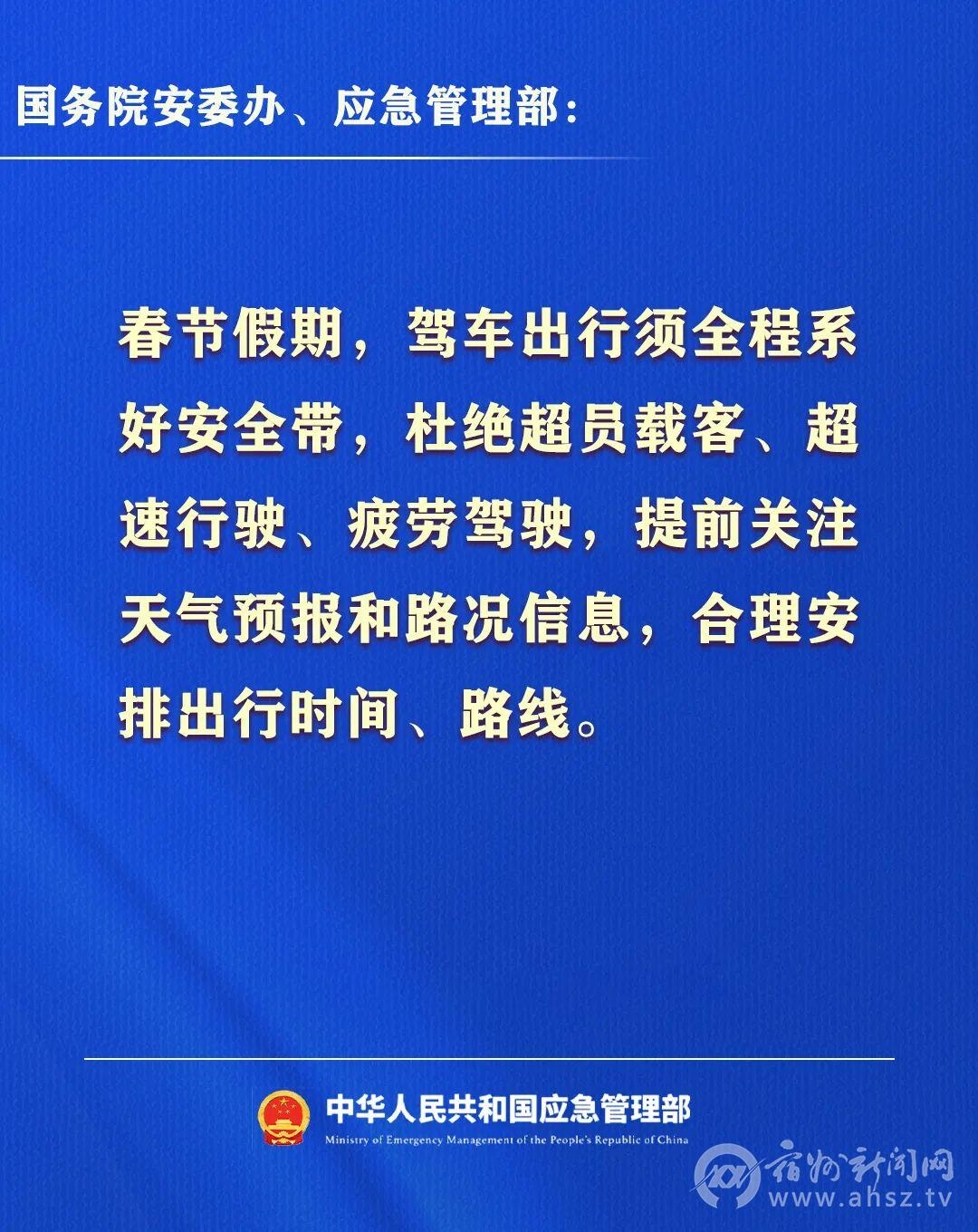 国务院安委办、应急管理部：

春节假期，驾车出行须全程系好安全带，杜绝超员载客、超速行驶、疲劳驾驶，提前关注天气预报和路况信息，合理安排出行时间、路线。

中华人民共和国应急管理部
Ministry of Emergency Management of the People's Republic of China

宿州新闻网
www.ahsz.tv